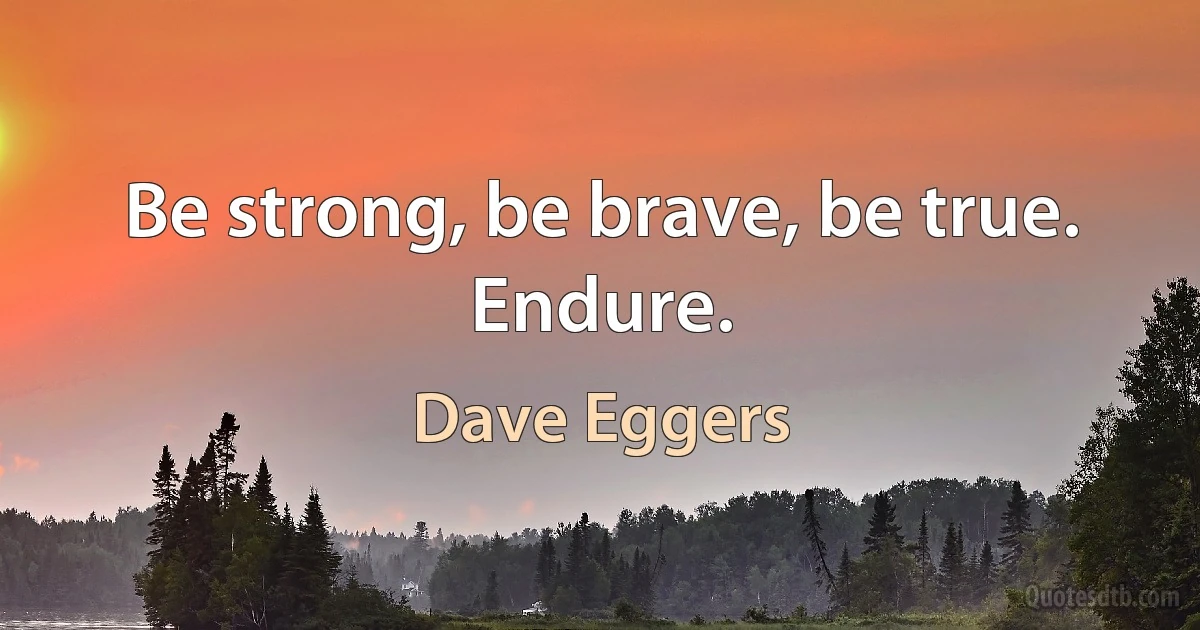 Be strong, be brave, be true. Endure.

Dave Eggers

Quotesdtb.com